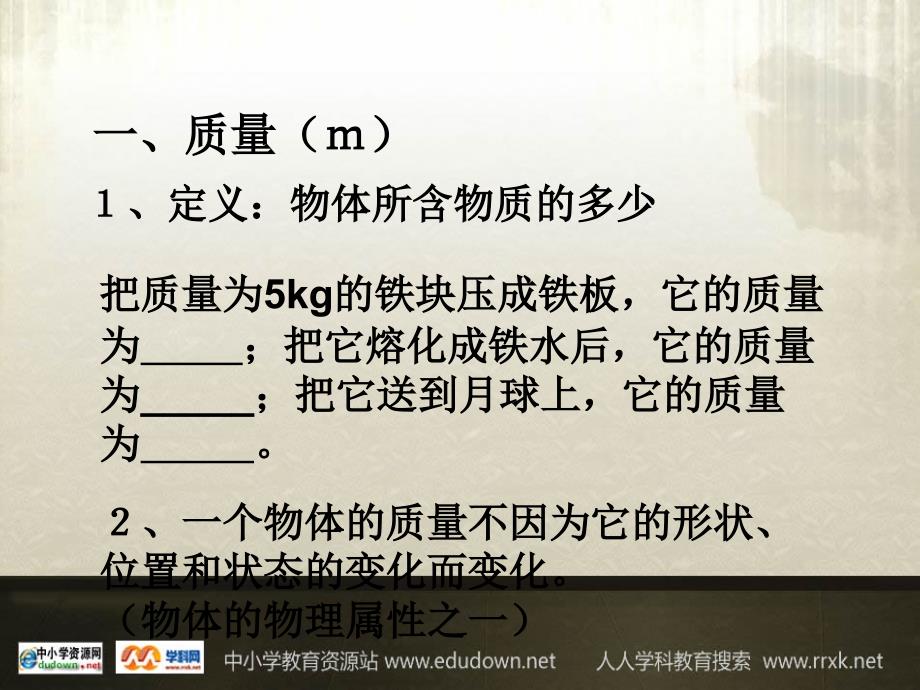 一、质量（m）

1、定义：物体所含物质的多少

把质量为5kg的铁块压成铁板，它的质量为_____；把它熔化成铁水后，它的质量为_____；把它送到月球上，它的质量为_____。

2、一个物体的质量不因为它的形状、位置和状态的变化而变化。
（物体的物理属性之一）

中小学资源网 edudown.net 学科网 中小学教育资源站 www.edudown.net 人人学科教育搜索 www.rrxk.net